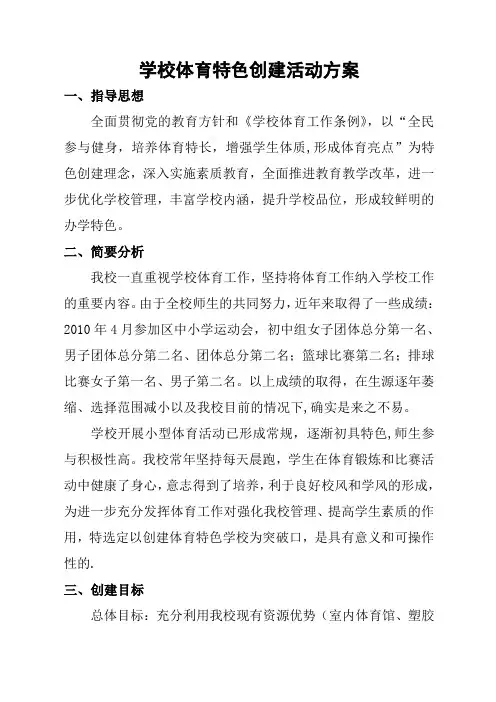 学校体育特色创建活动方案

一、指导思想

全面贯彻党的教育方针和《学校体育工作条例》，以“全民参与健身，培养体育特长，增强学生体质,形成体育亮点”为特色创建理念，深入实施素质教育，全面推进教育教学改革，进一步优化学校管理，丰富学校内涵，提升学校品位，形成较鲜明的办学特色。

二、简要分析

我校一直重视学校体育工作，坚持将体育工作纳入学校工作的重要内容。由于全校师生的共同努力，近年来取得了一些成绩：2010 年 4 月参加区中小学运动会，初中组女子团体总分第一名、男子团体总分第二名、团体总分第二名；篮球比赛第二名；排球比赛女子第一名、男子第二名。以上成绩的取得，在生源逐年萎缩、选择范围减小以及我校目前的情况下,确实是来之不易。

学校开展小型体育活动已形成常规，逐渐初具特色,师生参与积极性高。我校常年坚持每天晨跑，学生在体育锻炼和比赛活动中健康了身心，意志得到了培养，利于良好校风和学风的形成，为进一步充分发挥体育工作对强化我校管理、提高学生素质的作用，特选定以创建体育特色学校为突破口，是具有意义和可操作性的.

三、创建目标

总体目标：充分利用我校现有资源优势（室内体育馆、塑胶